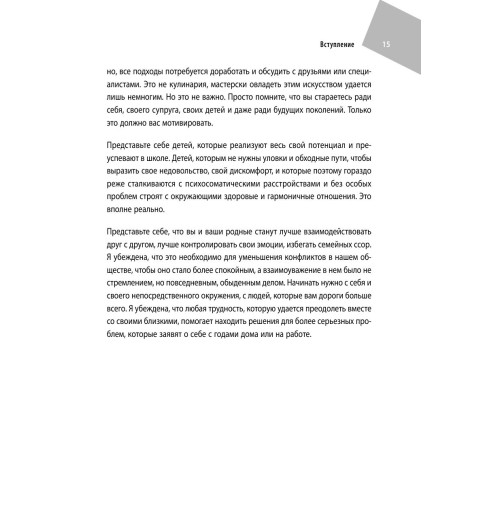 Вступление 15

но, все подходы потребуется доработать и обсудить с друзьями или специалистами. Это не кулинария, мастерски овладеть этим искусством удается лишь немногим. Но это не важно. Просто помните, что вы стараетесь ради себя, своего супруга, своих детей и даже ради будущих поколений. Только это должно вас мотивировать.

Представьте себе детей, которые реализуют весь свой потенциал и преуспевают в школе. Детей, которым не нужны уловки и обходные пути, чтобы выразить свое недовольство, свой дискомфорт, и которые поэтому гораздо реже сталкиваются с психосоматическими расстройствами и без особых проблем строят с окружающими здоровые и гармоничные отношения. Это вполне реально.

Представьте себе, что вы и ваши родные станут лучше взаимодействовать друг с другом, лучше контролировать свои эмоции, избегать семейных ссор. Я убеждена, что это необходимо для уменьшения конфликтов в нашем обществе, чтобы оно стало более спокойным, а взаимоуважение в нем было не стремлением, но повседневным, обыденным делом. Начинать нужно с себя и своего непосредственного окружения, с людей, которые вам дороги больше всего. Я убеждена, что любая трудность, которую удается преодолеть вместе со своими близкими, помогает находить решения для более серьезных проблем, которые заявят о себе с годами дома или на работе.